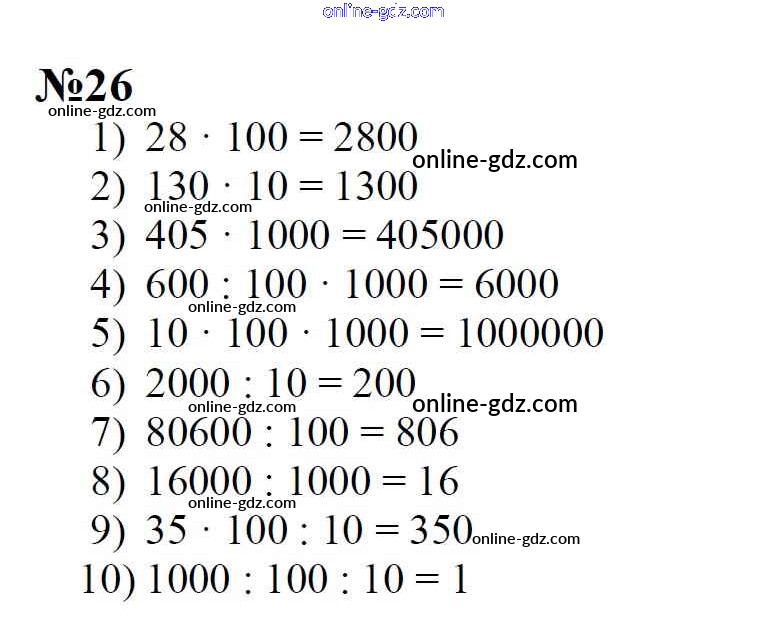 №26

1) $28 \cdot 100 = 2800$

2) $130 \cdot 10 = 1300$

3) $405 \cdot 1000 = 405000$

4) $600 : 100 \cdot 1000 = 6000$

5) $10 \cdot 100 \cdot 1000 = 1000000$

6) $2000 : 10 = 200$

7) $80600 : 100 = 806$

8) $16000 : 1000 = 16$

9) $35 \cdot 100 : 10 = 350$

10) $1000 : 100 : 10 = 1$

online-gdz.com